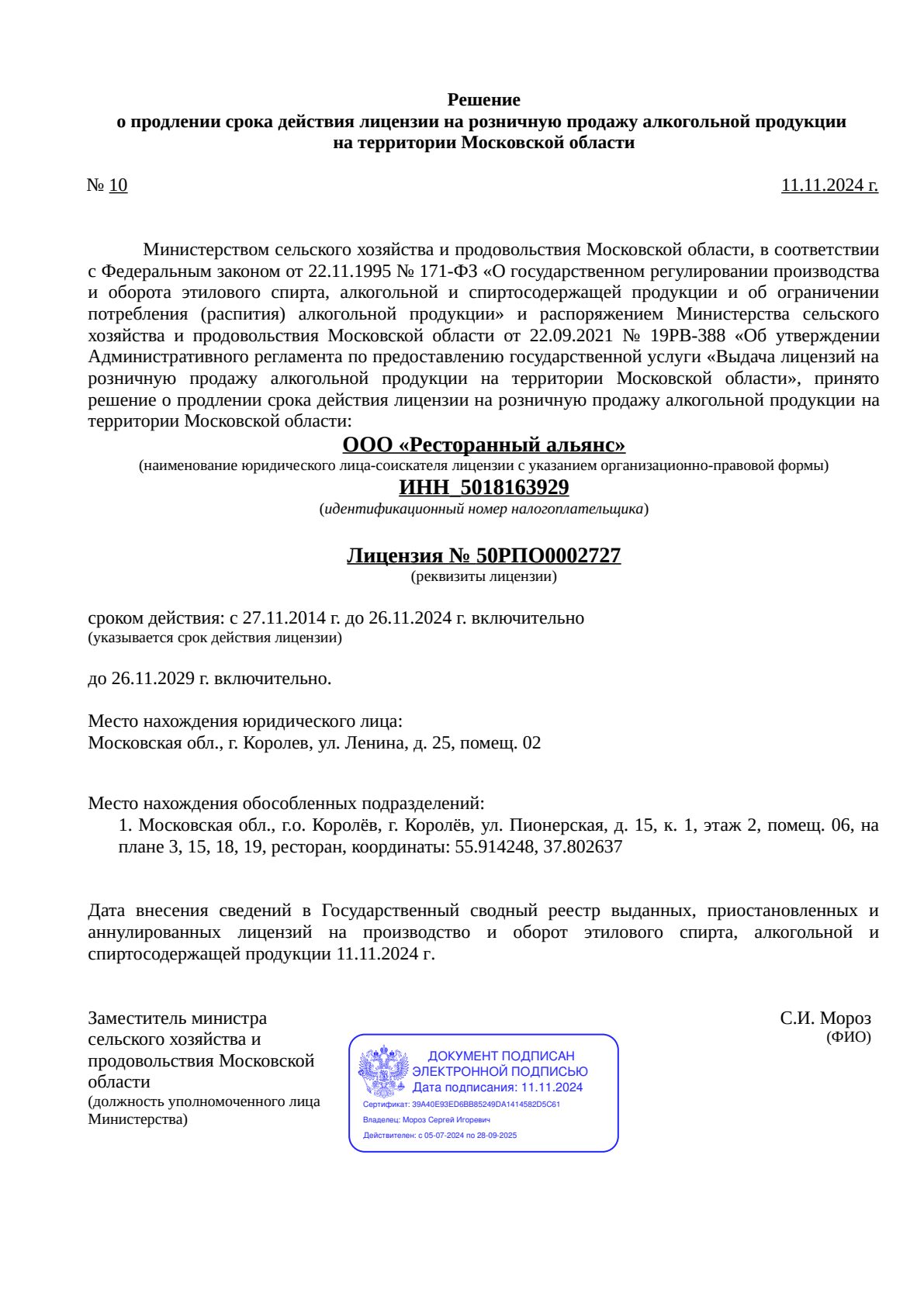 Решение
о продлении срока действия лицензии на розничную продажу алкогольной продукции
на территории Московской области

№ 10    11.11.2024 г.

Министерством сельского хозяйства и продовольствия Московской области, в соответствии с Федеральным законом от 22.11.1995 № 171-ФЗ «О государственном регулировании производства и оборота этилового спирта, алкогольной и спиртосодержащей продукции и об ограничении потребления (распития) алкогольной продукции» и распоряжением Министерства сельского хозяйства и продовольствия Московской области от 22.09.2021 № 19РВ-388 «Об утверждении Административного регламента по предоставлению государственной услуги «Выдача лицензий на розничную продажу алкогольной продукции на территории Московской области», принято решение о продлении срока действия лицензии на розничную продажу алкогольной продукции на территории Московской области:

ООО «Ресторанный альянс»
(наименование юридического лица-соискателя лицензии с указанием организационно-правовой формы)
ИНН 5018163929
(идентификационный номер налогоплательщика)

Лицензия № 50РПО0002727
(реквизиты лицензии)

сроком действия: с 27.11.2014 г. до 26.11.2024 г. включительно
(указывается срок действия лицензии)

до 26.11.2029 г. включительно.

Место нахождения юридического лица:
Московская обл., г. Королев, ул. Ленина, д. 25, помещ. 02

Место нахождения обособленных подразделений:
1. Московская обл., г.о. Королёв, г. Королёв, ул. Пионерская, д. 15, к. 1, этаж 2, помещ. 06, на плане 3, 15, 18, 19, ресторан, координаты: 55.914248, 37.802637

Дата внесения сведений в Государственный сводный реестр выданных, приостановленных и аннулированных лицензий на производство и оборот этилового спирта, алкогольной и спиртосодержащей продукции 11.11.2024 г.

Заместитель министра
сельского хозяйства и
продовольствия Московской
области
(должность уполномоченного лица
Министерства)

ДОКУМЕНТ ПОДПИСАН
ЭЛЕКТРОННОЙ ПОДПИСЬЮ
Дата подписания: 11.11.2024
Сертификат: 39A40E93ED6BB85249DA1414582D5C61
Владелец: Мороз Сергей Игоревич
Действителен: с 05-07-2024 по 28-09-2025

С.И. Мороз
(ФИО)